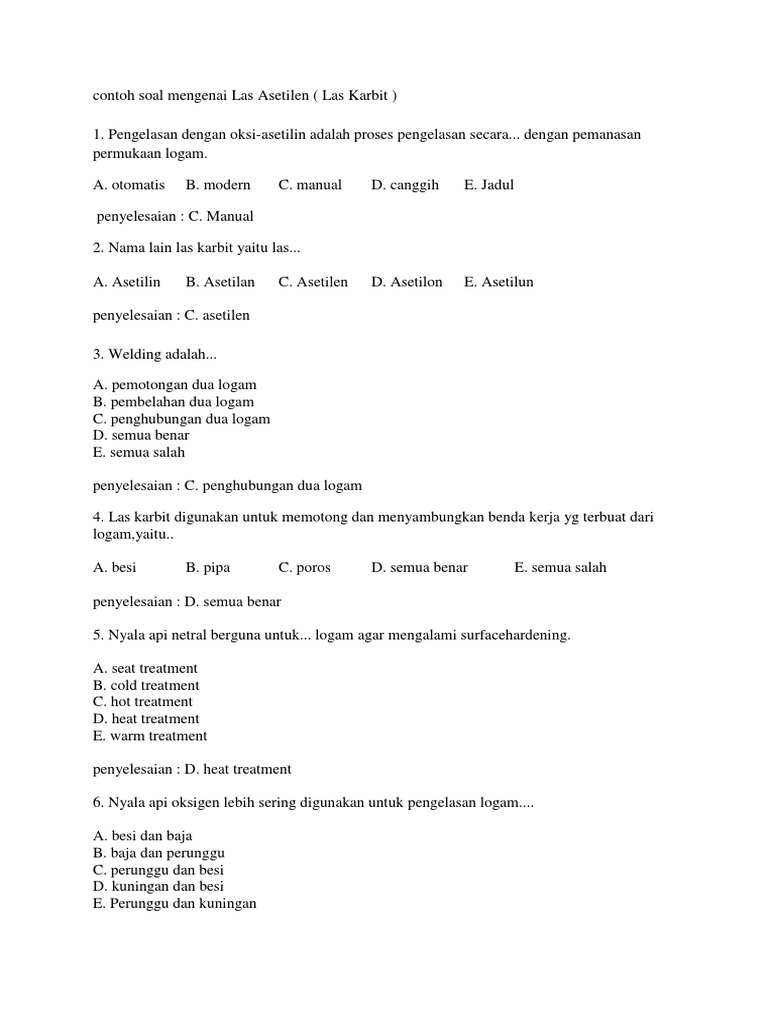 contoh soal mengenai Las Asetilen ( Las Karbit )

1. Pengelasan dengan oksi-asetilin adalah proses pengelasan secara... dengan pemanasan permukaan logam.

A. otomatis B. modern C. manual D. canggih E. Jadul

penyelesaian : C. Manual

2. Nama lain las karbit yaitu las...

A. Asetilin B. Asetilan C. Asetilen D. Asetilon E. Asetilun

penyelesaian : C. asetilen

3. Welding adalah...

A. pemotongan dua logam
B. pembelahan dua logam
C. penghubungan dua logam
D. semua benar
E. semua salah

penyelesaian : C. penghubungan dua logam

4. Las karbit digunakan untuk memotong dan menyambungkan benda kerja yg terbuat dari logam,yaitu..

A. besi B. pipa C. poros D. semua benar E. semua salah

penyelesaian : D. semua benar

5. Nyala api netral berguna untuk... logam agar mengalami surfacehardening.

A. seat treatment
B. cold treatment
C. hot treatment
D. heat treatment
E. warm treatment

penyelesaian : D. heat treatment

6. Nyala api oksigen lebih sering digunakan untuk pengelasan logam....

A. besi dan baja
B. baja dan perunggu
C. perunggu dan besi
D. kuningan dan besi
E. Perunggu dan kuningan